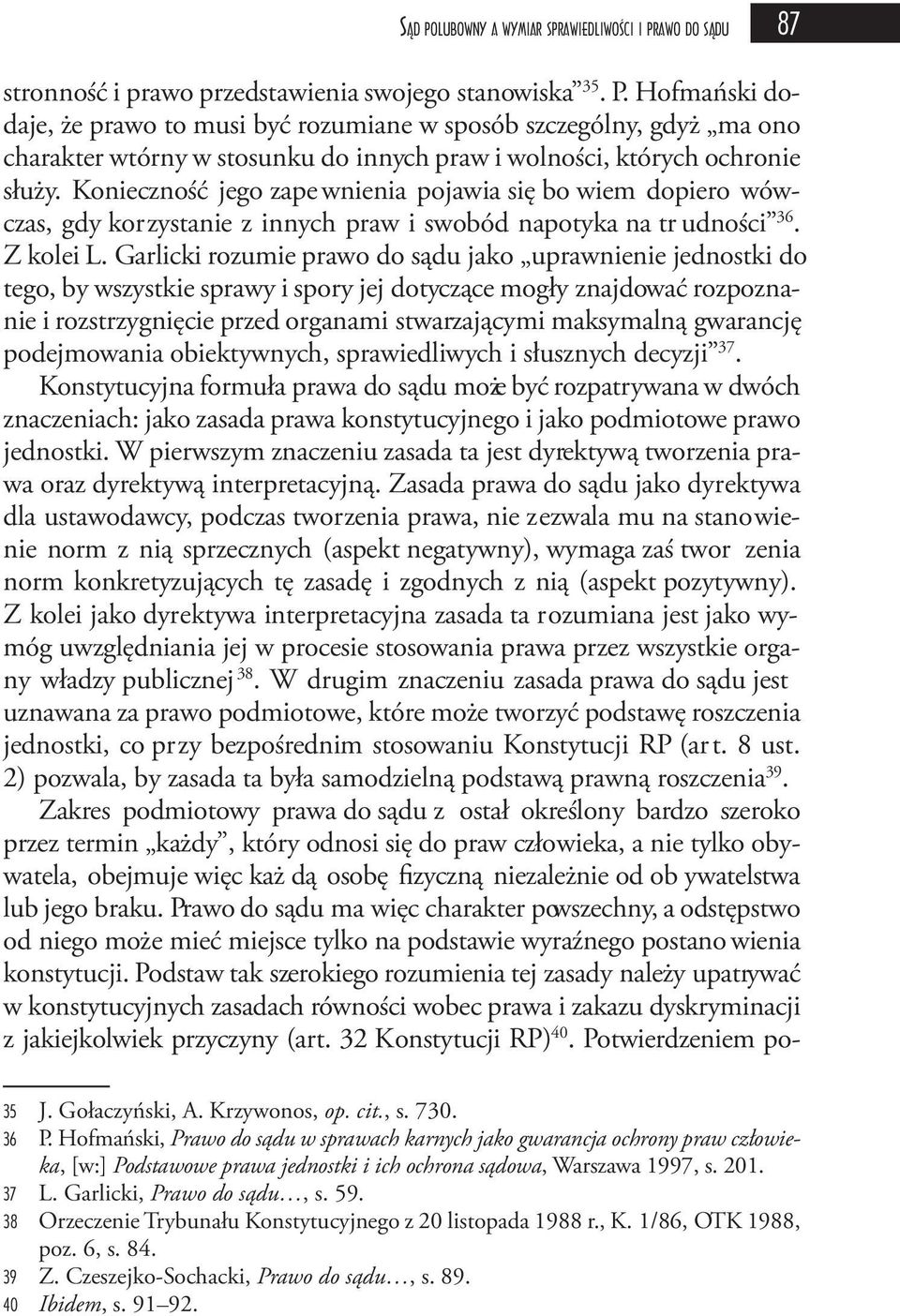 Sąd polubowny a wymiar sprawiedliwości i prawo do sądu 87

stronność i prawo przedstawienia swojego stanowiska”$^{35}$. P. Hofmański dodaje, że prawo to musi być rozumiane w sposób szczególny, gdyż „ma ono charakter wtórny w stosunku do innych praw i wolności, których ochronie służy. Konieczność jego zapewnienia pojawia się bowiem dopiero wówczas, gdy korzystanie z innych praw i swobód napotyka na trudności”$^{36}$. Z kolei L. Garlicki rozumie prawo do sądu jako „uprawnienie jednostki do tego, by wszystkie sprawy i spory jej dotyczące mogły znajdować rozpoznanie i rozstrzygnięcie przed organami stwarzającymi maksymalną gwarancję podejmowania obiektywnych, sprawiedliwych i słusznych decyzji”$^{37}$.

Konstytucyjna formuła prawa do sądu może być rozpatrywana w dwóch znaczeniach: jako zasada prawa konstytucyjnego i jako podmiotowe prawo jednostki. W pierwszym znaczeniu zasada ta jest dyrektywą tworzenia prawa oraz dyrektywą interpretacyjną. Zasada prawa do sądu jako dyrektywa dla ustawodawcy, podczas tworzenia prawa, nie zezwala mu na stanowienie norm z nią sprzecznych (aspekt negatywny), wymaga zaś tworzenia norm konkretyzujących tę zasadę i zgodnych z nią (aspekt pozytywny). Z kolei jako dyrektywa interpretacyjna zasada ta rozumiana jest jako wymóg uwzględniania jej w procesie stosowania prawa przez wszystkie organy władzy publicznej$^{38}$. W drugim znaczeniu zasada prawa do sądu jest uznawana za prawo podmiotowe, które może tworzyć podstawę roszczenia jednostki, co przy bezpośrednim stosowaniu Konstytucji RP (art. 8 ust. 2) pozwala, by zasada ta była samodzielną podstawą prawną roszczenia$^{39}$.

Zakres podmiotowy prawa do sądu został określony bardzo szeroko przez termin „każdy”, który odnosi się do praw człowieka, a nie tylko obywatela, obejmuje więc każdą osobę fizyczną niezależnie od obywatelstwa lub jego braku. Prawo do sądu ma więc charakter powszechny, a odstępstwo od niego może mieć miejsce tylko na podstawie wyraźnego postanowienia konstytucji. Podstaw tak szerokiego rozumienia tej zasady należy upatrywać w konstytucyjnych zasadach równości wobec prawa i zakazu dyskryminacji z jakiejkolwiek przyczyny (art. 32 Konstytucji RP)$^{40}$. Potwierdzeniem po-

35 J. Gołaczyński, A. Krzywonos, op. cit., s. 730.
36 P. Hofmański, Prawo do sądu w sprawach karnych jako gwarancja ochrony praw człowieka, [w:] Podstawowe prawa jednostki i ich ochrona sądowa, Warszawa 1997, s. 201.
37 L. Garlicki, Prawo do sądu…, s. 59.
38 Orzeczenie Trybunału Konstytucyjnego z 20 listopada 1988 r., K. 1/86, OTK 1988, poz. 6, s. 84.
39 Z. Czeszejko-Sochacki, Prawo do sądu…, s. 89.
40 Ibidem, s. 91–92.